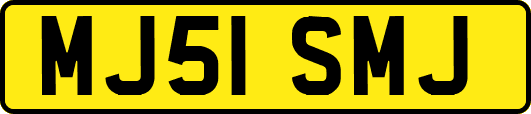 MJ51 SMJ